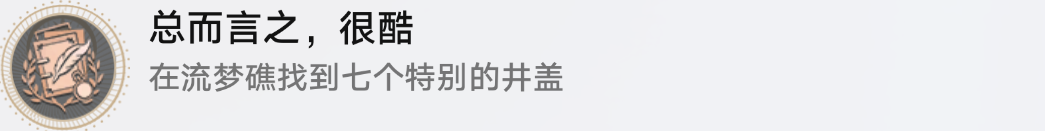 总而言之，很酷

在流梦礁找到七个特别的井盖